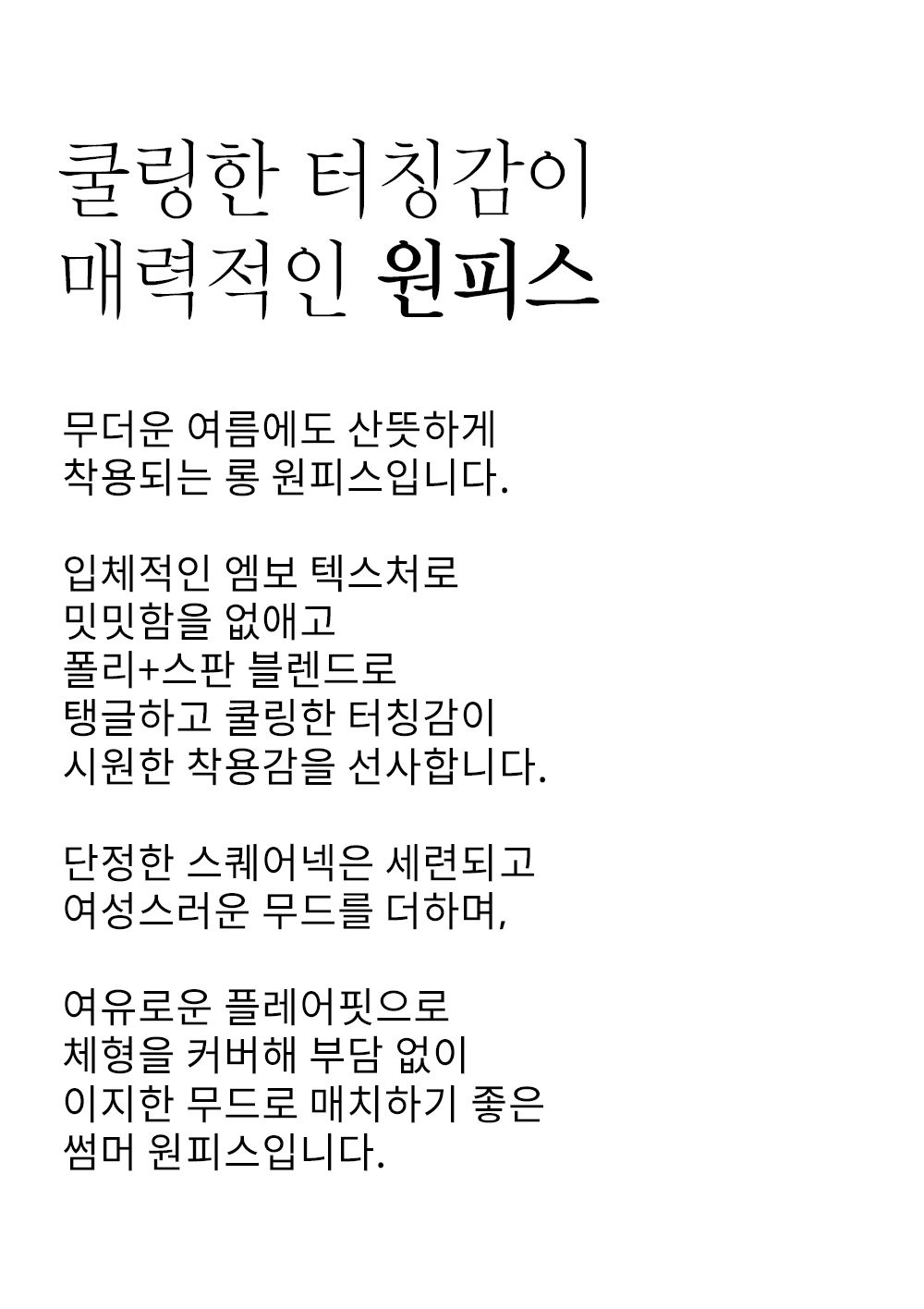 쿨링한 터칭감이
매력적인 원피스

무더운 여름에도 산뜻하게
착용되는 롱 원피스입니다.

입체적인 엠보 텍스처로
밋밋함을 없애고
폴리+스판 블렌드로
탱글하고 쿨링한 터칭감이
시원한 착용감을 선사합니다.

단정한 스퀘어넥은 세련되고
여성스러운 무드를 더하며,

여유로운 플레어핏으로
체형을 커버해 부담 없이
이지한 무드로 매치하기 좋은
썸머 원피스입니다.